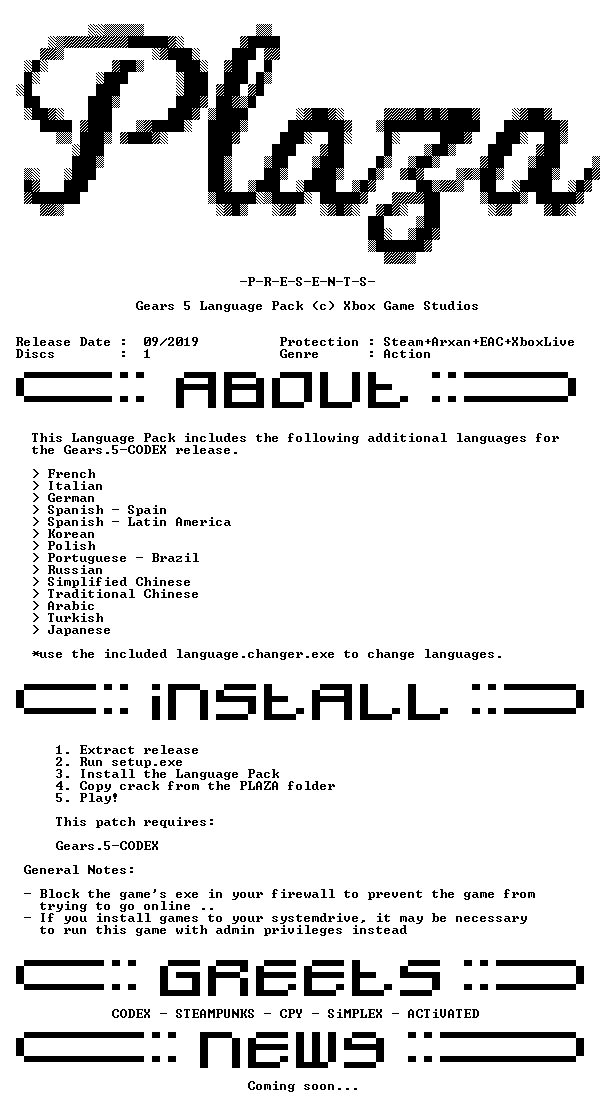 Plaza

-P-R-E-S-E-N-T-S-

Gears 5 Language Pack (c) Xbox Game Studios

Release Date : 09/2019
Discs : 1

Protection : Steam+Arxan+EAC+XboxLive
Genre : Action

ABOUT

This Language Pack includes the following additional languages for the Gears.5-CODEX release.

> French
> Italian
> German
> Spanish - Spain
> Spanish - Latin America
> Korean
> Polish
> Portuguese - Brazil
> Russian
> Simplified Chinese
> Traditional Chinese
> Arabic
> Turkish
> Japanese

*use the included language.changer.exe to change languages.

iNSTALL

1. Extract release
2. Run setup.exe
3. Install the Language Pack
4. Copy crack from the PLAZA folder
5. Play!

This patch requires:

Gears.5-CODEX

General Notes:

- Block the game's exe in your firewall to prevent the game from trying to go online ..
- If you install games to your systemdrive, it may be necessary to run this game with admin privileges instead

GREEtS

CODEX - STEAMPUNKS - CPY - SiMPLEX - ACTiVATED

NEWS

Coming soon...